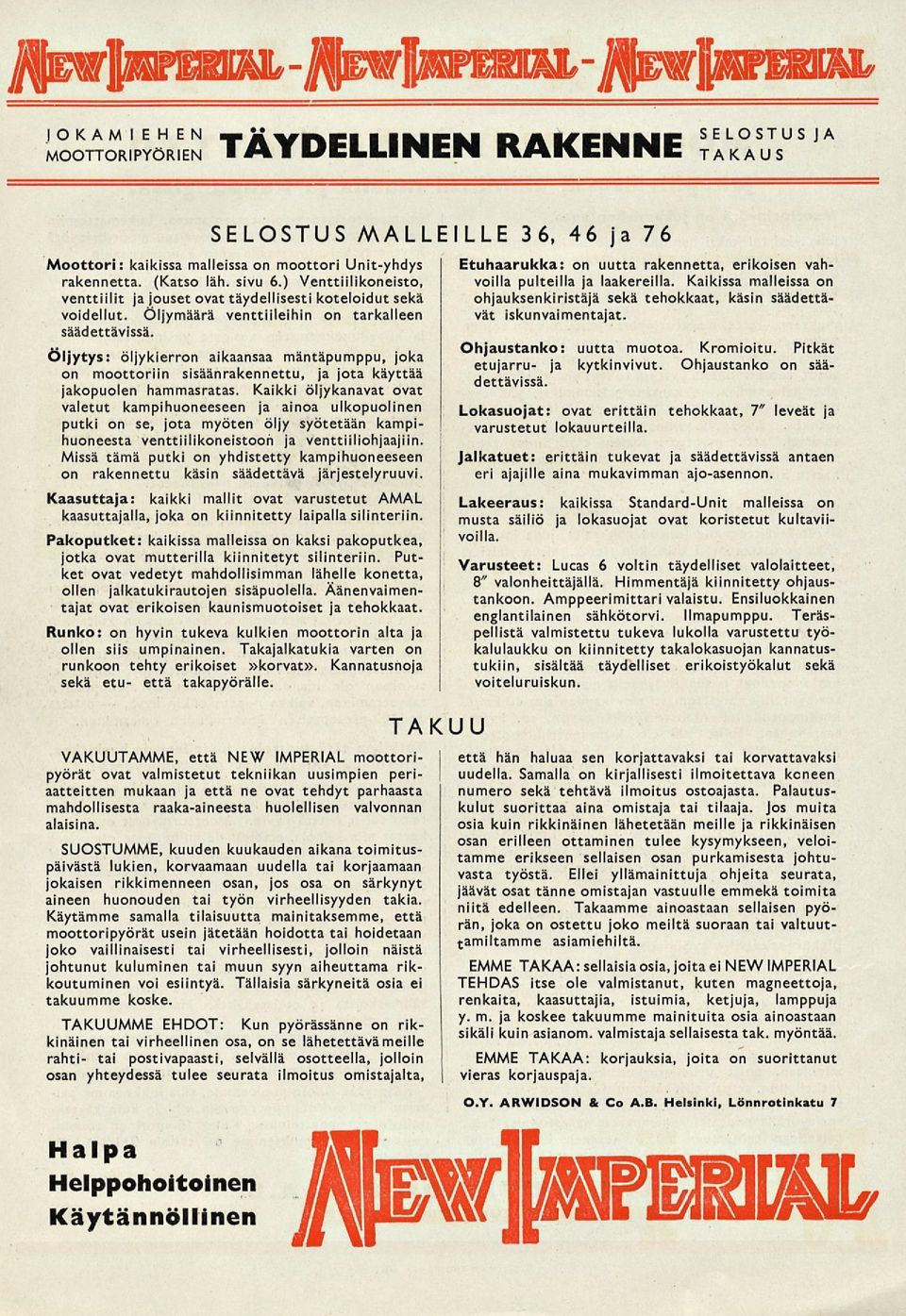 NEW IMPERIAL - NEW IMPERIAL - NEW IMPERIAL

JOKAMIEHEN MOOTTORIPYÖRIEN TÄYDELLINEN RAKENNE SELOSTUS JA TAKAUS

SELOSTUS MALLEILLE 36, 46 ja 76

Moottori: kaikissa malleissa on moottori Unit-yhdys rakennetta. (Katso läh. sivu 6.) Venttiilikoneisto, venttiilit ja jouset ovat täydellisesti koteloidut sekä voidellut. Öljymäärä venttiileihin on tarkalleen säädettävissä.

Öljytys: öljykierron aikaansaa mäntäpumppu, joka on moottoriin sisäänrakennettu, ja jota käyttää jakopuolen hammasratas. Kaikki öljykanavat ovat valetut kampihuoneeseen ja ainoa ulkopuolinen putki on se, jota myöten öljy syötetään kampihuoneesta venttiilikoneistoon ja venttiiliohjaajiin. Missä tämä putki on yhdistetty kampihuoneeseen on rakennettu käsin säädettävä järjestelyruuvi.

Kaasuttaja: kaikki mallit ovat varustetut AMAL kaasuttajalla, joka on kiinnitetty laipalla silinteriin.

Pakoputket: kaikissa malleissa on kaksi pakoputkea, jotka ovat mutterilla kiinnitetyt silinteriin. Putket ovat vedetyt mahdollisimman lähelle konetta, ollen jalkatukirautojen sisäpuolella. Äänenvaimentajat ovat erikoisen kaunismuotoiset ja tehokkaat.

Runko: on hyvin tukeva kulkien moottorin alta ja ollen siis umpinainen. Takajalkatukia varten on runkoon tehty erikoiset »korvat». Kannatusnoja sekä etu- että takapyörälle.

Etuhaarukka: on uutta rakennetta, erikoisen vahvoilla pulteilla ja laakereilla. Kaikissa malleissa on ohjauksenkiristäjä sekä tehokkaat, käsin säädettävät iskunvaimentajat.

Ohjaustanko: uutta muotoa. Kromioitu. Pitkät etujarru- ja kytkinvivut. Ohjaustanko on säädettävissä.

Lokasuojat: ovat erittäin tehokkaat, 7" leveät ja varustetut lokauurteilla.

Jalkatuet: erittäin tukevat ja säädettävissä antaen eri ajajille aina mukavimman ajo-asennon.

Lakeeraus: kaikissa Standard-Unit malleissa on musta säiliö ja lokasuojat ovat koristetut kultaviivoilla.

Varusteet: Lucas 6 voltin täydelliset valolaitteet, 8" valonheittäjällä. Himmentäjä kiinnitetty ohjaustankoon. Amppeerimittari valaistu. Ensiluokkainen englantilainen sähkötorvi. Ilmapumppu. Teräspellistä valmistettu tukeva lukolla varustettu työkalulaukku on kiinnitetty takalokasuojan kannatustukiin, sisältää täydelliset erikoistyökalut sekä voiteluruiskun.

TAKUU

VAKUUTAMME, että NEW IMPERIAL moottoripyörät ovat valmistetut tekniikan uusimpien periaatteitten mukaan ja että ne ovat tehdyt parhaasta mahdollisesta raaka-aineesta huolellisen valvonnan alaisina.

SUOSTUMME, kuuden kuukauden aikana toimituspäivästä lukien, korvaamaan uudella tai korjaamaan jokaisen rikkimenneen osan, jos osa on särkynyt aineen huonouden tai työn virheellisyyden takia. Käytämme samalla tilaisuutta mainitaksemme, että moottoripyörät usein jätetään hoidotta tai hoidetaan joko vaillinaisesti tai virheellisesti, jolloin näistä johtunut kuluminen tai muun syyn aiheuttama rikkoutuminen voi esiintyä. Tällaisia särkyneitä osia ei takuumme koske.

TAKUUMME EHDOT: Kun pyörässänne on rikkinäinen tai virheellinen osa, on se lähetettävä meille rahti- tai postivapaasti, selvällä osotteella, jolloin osan yhteydessä tulee seurata ilmoitus omistajalta, että hän haluaa sen korjattavaksi tai korvattavaksi uudella. Samalla on kirjallisesti ilmoitettava koneen numero sekä tehtävä ilmoitus ostoajasta. Palautuskulut suoritetaan aina omistaja tai tilaaja. Jos muita osia kuin rikkinäinen lähetetään meille ja rikkinäisen osan erilleen ottaminen tulee kysymykseen, veloitamme erikseen sellaisen osan purkamisesta johtuvasta työstä. Ellei yllämainittuja ohjeita seurata, jäävät osat tänne omistajan vastuulle emmekä toimita niitä edelleen. Takaamme ainoastaan sellaisen pyörän, joka on ostettu joko meiltä suoraan tai valtuuttamiltamme asiamiehiltä.

EMME TAKAA: sellaisia osia, joita ei NEW IMPERIAL TEHDAS itse ole valmistanut, kuten magneettoja, renkaita, kaasuttajia, istuimia, ketjuja, lamppuja y. m. ja koskee takuumme mainituita osia ainoastaan sikäli kuin asianom. valmistaja sellaisesta tak. myöntää.

EMME TAKAA: korjauksia, joita on suorittanut vieras korjauspaja.

O.Y. ARWIDSON & Co A.B. Helsinki, Lönnrotinkatu 7

Halpa
Helppohoitoinen
Käytännöllinen

NEW IMPERIAL